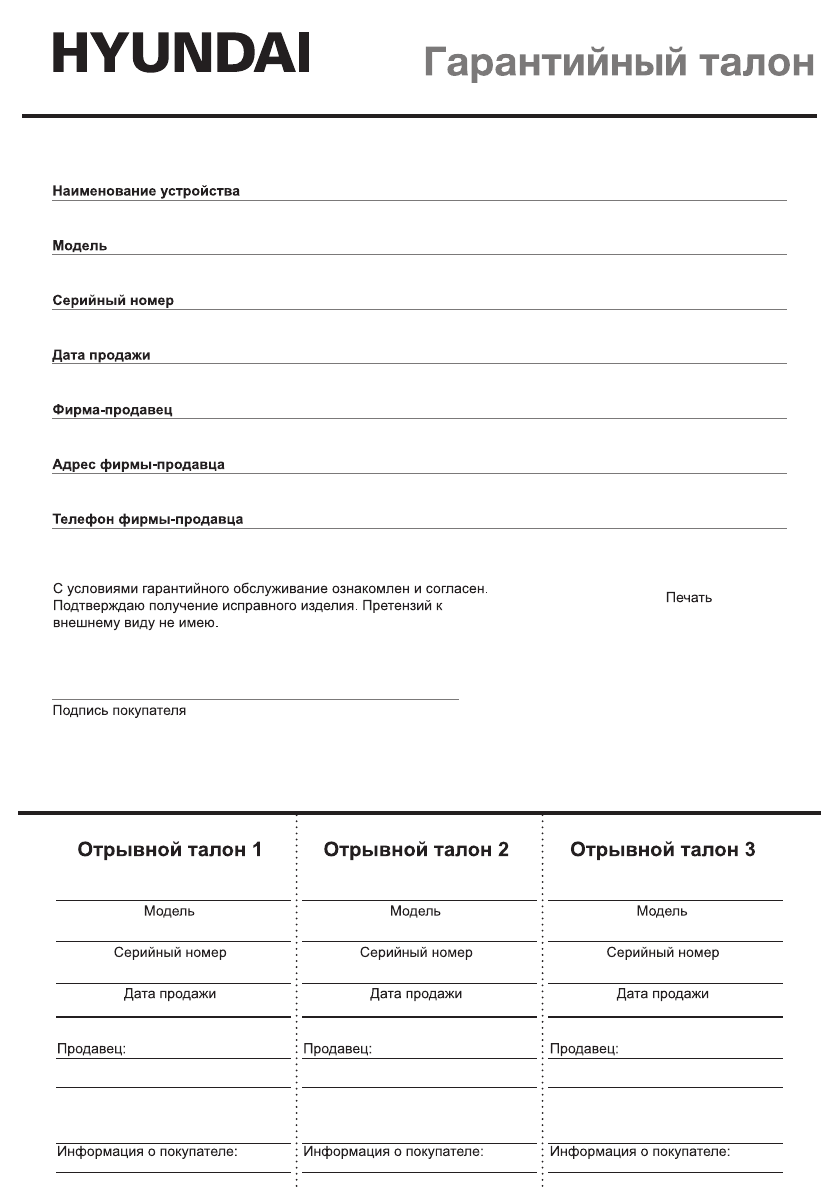 HYUNDAI

Гарантийный талон

Наименование устройства

Модель

Серийный номер

Дата продажи

Фирма-продавец

Адрес фирмы-продавца

Телефон фирмы-продавца

С условиями гарантийного обслуживание ознакомлен и согласен. Подтверждаю получение исправного изделия. Претензий к внешнему виду не имею.

Печать

Подпись покупателя

Отрывной талон 1

Модель

Серийный номер

Дата продажи

Продавец:

Информация о покупателе:

Отрывной талон 2

Модель

Серийный номер

Дата продажи

Продавец:

Информация о покупателе:

Отрывной талон 3

Модель

Серийный номер

Дата продажи

Продавец:

Информация о покупателе: